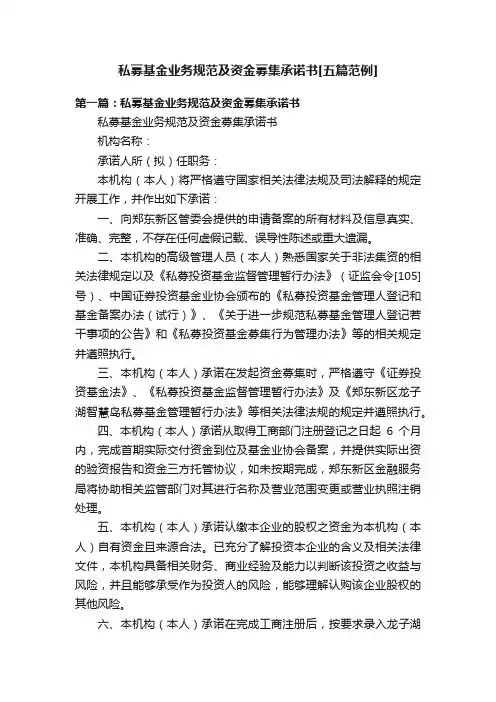 私募基金业务规范及资金募集承诺书[五篇范例]

第一篇：私募基金业务规范及资金募集承诺书

私募基金业务规范及资金募集承诺书

机构名称：

承诺人所（拟）任职务：

本机构（本人）将严格遵守国家相关法律法规及司法解释的规定开展工作，并作出如下承诺：

一、向郑东新区管委会提供的申请备案的所有材料及信息真实、准确、完整，不存在任何虚假记载、误导性陈述或重大遗漏。

二、本机构的高级管理人员（本人）熟悉国家关于非法集资的相关法律规定以及《私募投资基金监督管理暂行办法》（证监会令[105]号）、中国证券投资基金业协会颁布的《私募投资基金管理人登记和基金备案办法（试行）》、《关于进一步规范私募基金管理人登记若干事项的公告》和《私募投资基金募集行为管理办法》等的相关规定并遵照执行。

三、本机构（本人）承诺在发起资金募集时，严格遵守《证券投资基金法》、《私募投资基金监督管理暂行办法》及《郑东新区龙子湖智慧岛私募基金管理暂行办法》等相关法律法规的规定并遵照执行。

四、本机构（本人）承诺从取得工商部门注册登记之日起 6 个月内，完成首期实际交付资金到位及基金业协会备案，并提供实际出资的验资报告和资金三方托管协议，如未按期完成，郑东新区金融服务局将协助相关监管部门对其进行名称及营业范围变更或营业执照注销处理。

五、本机构（本人）承诺认缴本企业的股权之资金为本机构（本人）自有资金且来源合法。已充分了解投资本企业的含义及相关法律文件，本机构具备相关财务、商业经验及能力以判断该投资之收益与风险，并且能够承受作为投资人的风险，能够理解认购该企业股权的其他风险。

六、本机构（本人）承诺在完成工商注册后，按要求录入龙子湖